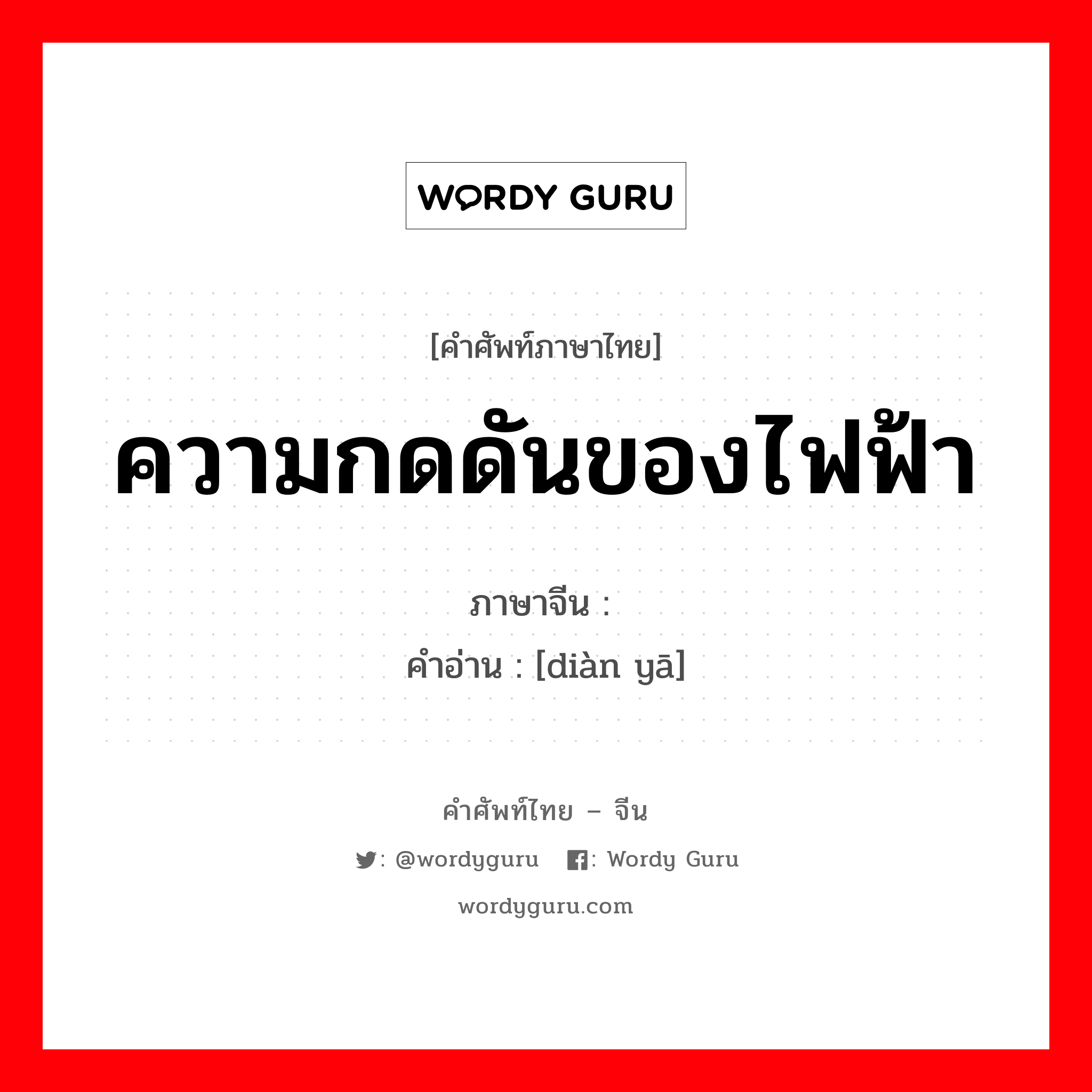 WORDY GURU

[คำศัพท์ภาษาไทย]

ความกดดันของไฟฟ้า

ภาษาจีน :
คำอ่าน : [diàn yā]

คำศัพท์ไทย – จีน

: @wordyguru : Wordy Guru

wordyguru.com